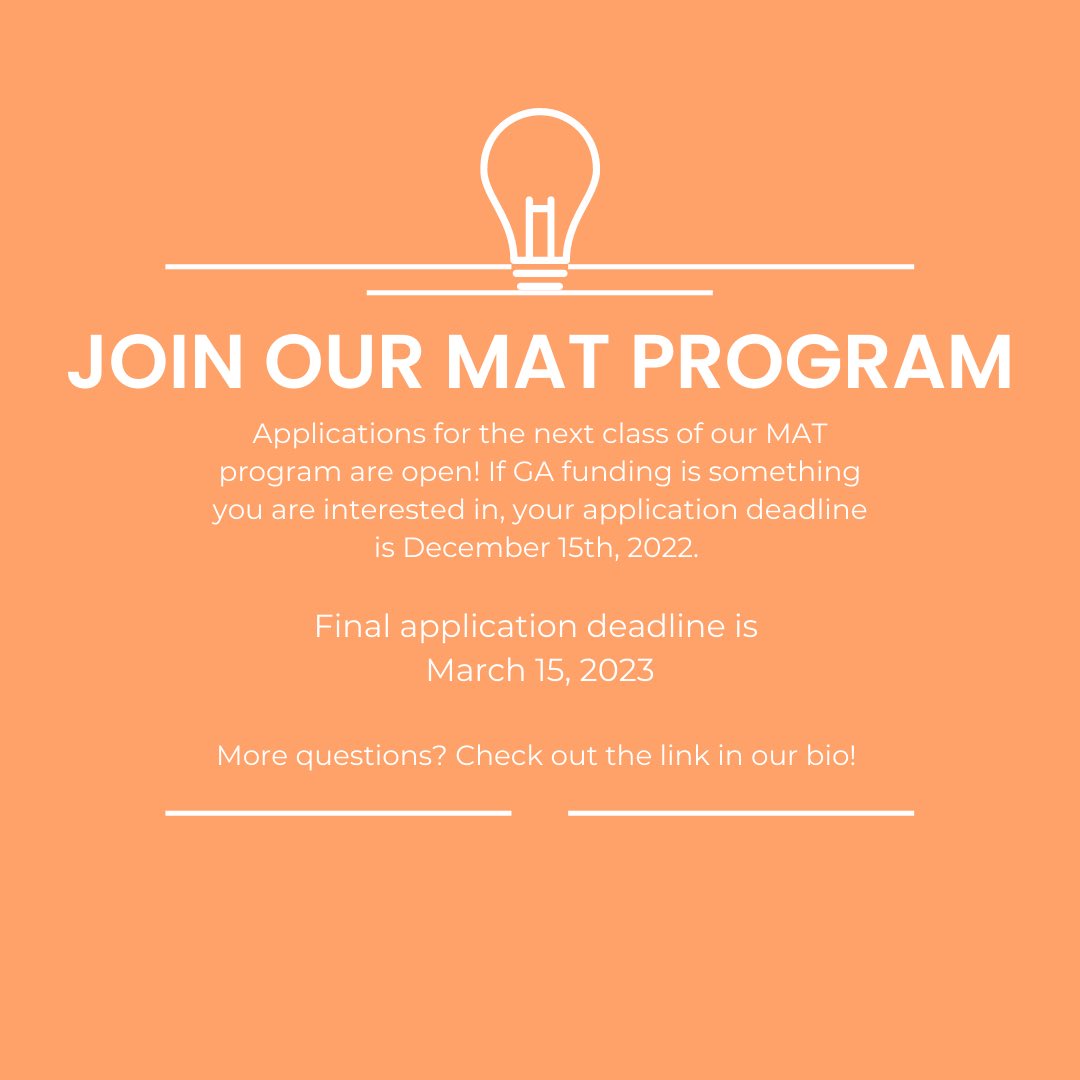 JOIN OUR MAT PROGRAM

Applications for the next class of our MAT program are open! If GA funding is something you are interested in, your application deadline is December 15th, 2022.

Final application deadline is March 15, 2023

More questions? Check out the link in our bio!